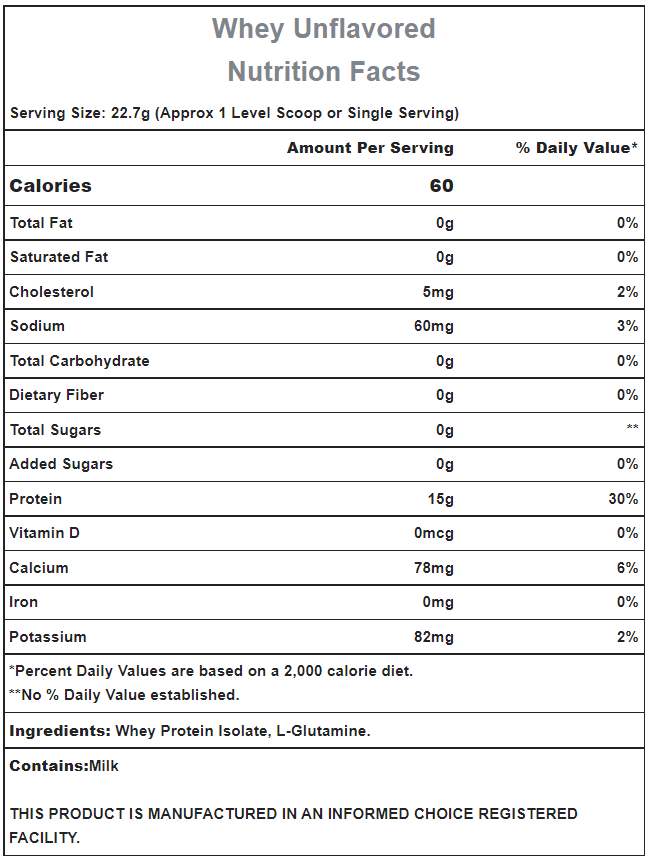 Whey Unflavored
Nutrition Facts

Serving Size: 22.7g (Approx 1 Level Scoop or Single Serving)

|  | Amount Per Serving | % Daily Value* |
|---|---|---|
| Calories | 60 |  |
| Total Fat | 0g | 0% |
| Saturated Fat | 0g | 0% |
| Cholesterol | 5mg | 2% |
| Sodium | 60mg | 3% |
| Total Carbohydrate | 0g | 0% |
| Dietary Fiber | 0g | 0% |
| Total Sugars | 0g | ** |
| Added Sugars | 0g | 0% |
| Protein | 15g | 30% |
| Vitamin D | 0mcg | 0% |
| Calcium | 78mg | 6% |
| Iron | 0mg | 0% |
| Potassium | 82mg | 2% |

*Percent Daily Values are based on a 2,000 calorie diet.
**No % Daily Value established.

Ingredients: Whey Protein Isolate, L-Glutamine.

Contains:Milk

THIS PRODUCT IS MANUFACTURED IN AN INFORMED CHOICE REGISTERED FACILITY.